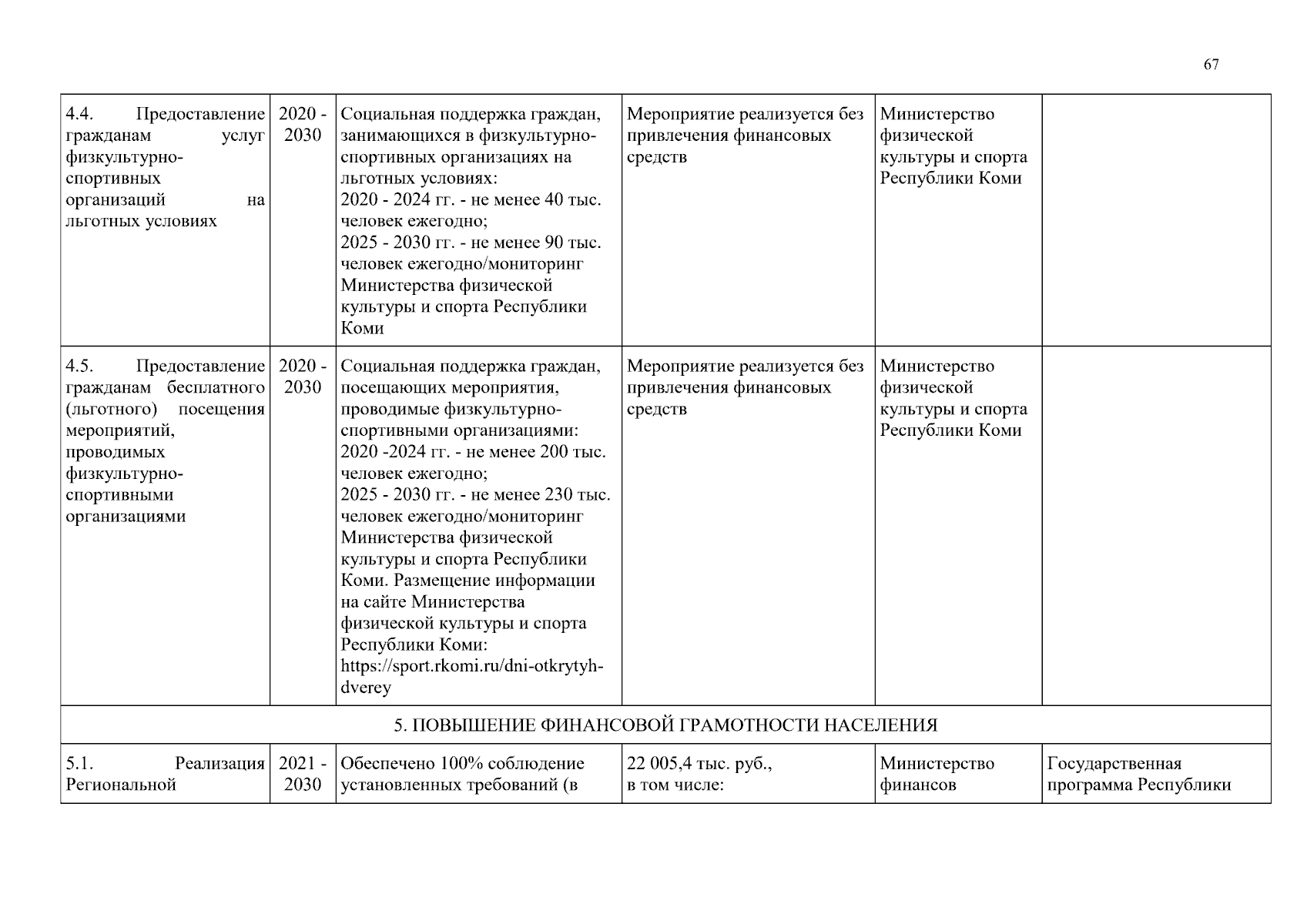 67

| | | | | | |
|---|---|---|---|---|---|
| 4.4. Предоставление гражданам услуг физкультурно-спортивных организаций на льготных условиях | 2020 - 2030 | Социальная поддержка граждан, занимающихся в физкультурно-спортивных организациях на льготных условиях: 2020 - 2024 гг. - не менее 40 тыс. человек ежегодно; 2025 - 2030 гг. - не менее 90 тыс. человек ежегодно/мониторинг Министерства физической культуры и спорта Республики Коми | Мероприятие реализуется без привлечения финансовых средств | Министерство физической культуры и спорта Республики Коми | |
| 4.5. Предоставление гражданам бесплатного (льготного) посещения мероприятий, проводимых физкультурно-спортивными организациями | 2020 - 2030 | Социальная поддержка граждан, посещающих мероприятия, проводимые физкультурно-спортивными организациями: 2020 -2024 гг. - не менее 200 тыс. человек ежегодно; 2025 - 2030 гг. - не менее 230 тыс. человек ежегодно/мониторинг Министерства физической культуры и спорта Республики Коми. Размещение информации на сайте Министерства физической культуры и спорта Республики Коми: https://sport.rkomi.ru/dni-otkrytyh-dverey | Мероприятие реализуется без привлечения финансовых средств | Министерство физической культуры и спорта Республики Коми | |
| 5. ПОВЫШЕНИЕ ФИНАНСОВОЙ ГРАМОТНОСТИ НАСЕЛЕНИЯ | | | | | |
| 5.1. Реализация Региональной | 2021 - 2030 | Обеспечено 100% соблюдение установленных требований (в | 22 005,4 тыс. руб., в том числе: | Министерство финансов | Государственная программа Республики |